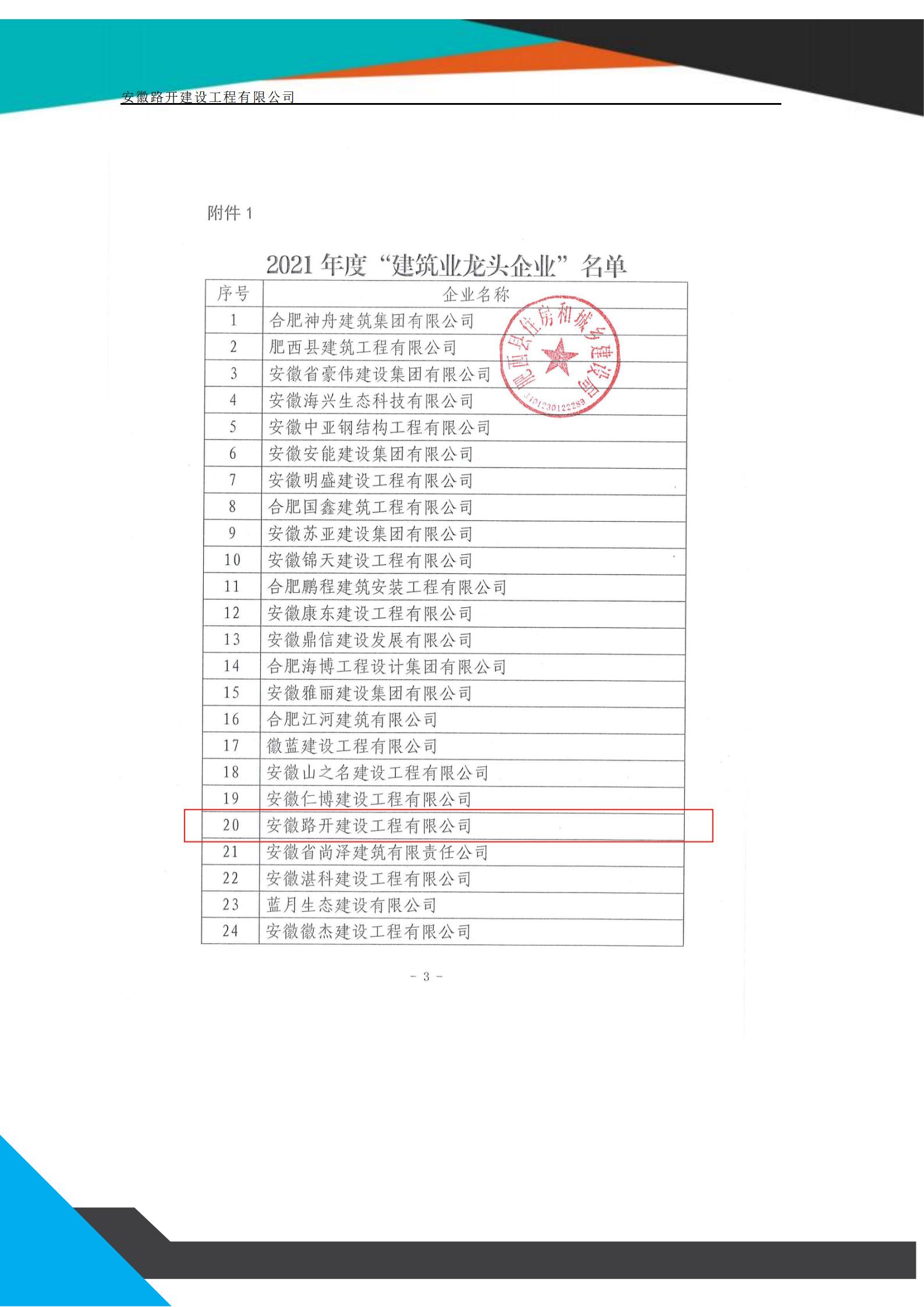 安徽路开建设工程有限公司

附件1

2021年度“建筑业龙头企业”名单

| 序号 | 企业名称 |
|---|---|
| 1 | 合肥神舟建筑集团有限公司 |
| 2 | 肥西县建筑工程有限公司 |
| 3 | 安徽省豪伟建设集团有限公司 |
| 4 | 安徽海兴生态科技有限公司 |
| 5 | 安徽中亚钢结构工程有限公司 |
| 6 | 安徽安能建设集团有限公司 |
| 7 | 安徽明盛建设工程有限公司 |
| 8 | 合肥国鑫建筑工程有限公司 |
| 9 | 安徽苏亚建设集团有限公司 |
| 10 | 安徽锦天建设工程有限公司 |
| 11 | 合肥鹏程建筑安装工程有限公司 |
| 12 | 安徽康东建设工程有限公司 |
| 13 | 安徽鼎信建设发展有限公司 |
| 14 | 合肥海博工程设计集团有限公司 |
| 15 | 安徽雅丽建设集团有限公司 |
| 16 | 合肥江河建筑有限公司 |
| 17 | 徽蓝建设工程有限公司 |
| 18 | 安徽山之名建设工程有限公司 |
| 19 | 安徽仁博建设工程有限公司 |
| 20 | 安徽路开建设工程有限公司 |
| 21 | 安徽省尚泽建筑有限责任公司 |
| 22 | 安徽湛科建设工程有限公司 |
| 23 | 蓝月生态建设有限公司 |
| 24 | 安徽徽杰建设工程有限公司 |

肥西县住房和城乡建设局
3401230122289

- 3 -